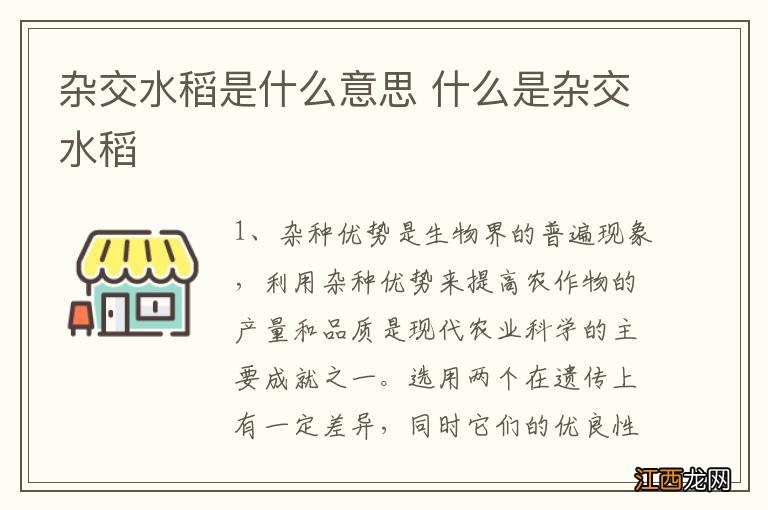 杂交水稻是什么意思 什么是杂交水稻

1、杂种优势是生物界的普遍现象，利用杂种优势来提高农作物的产量和品质是现代农业科学的主要成就之一。选用两个在遗传上有一定差异，同时它们的优良性

江西龙网